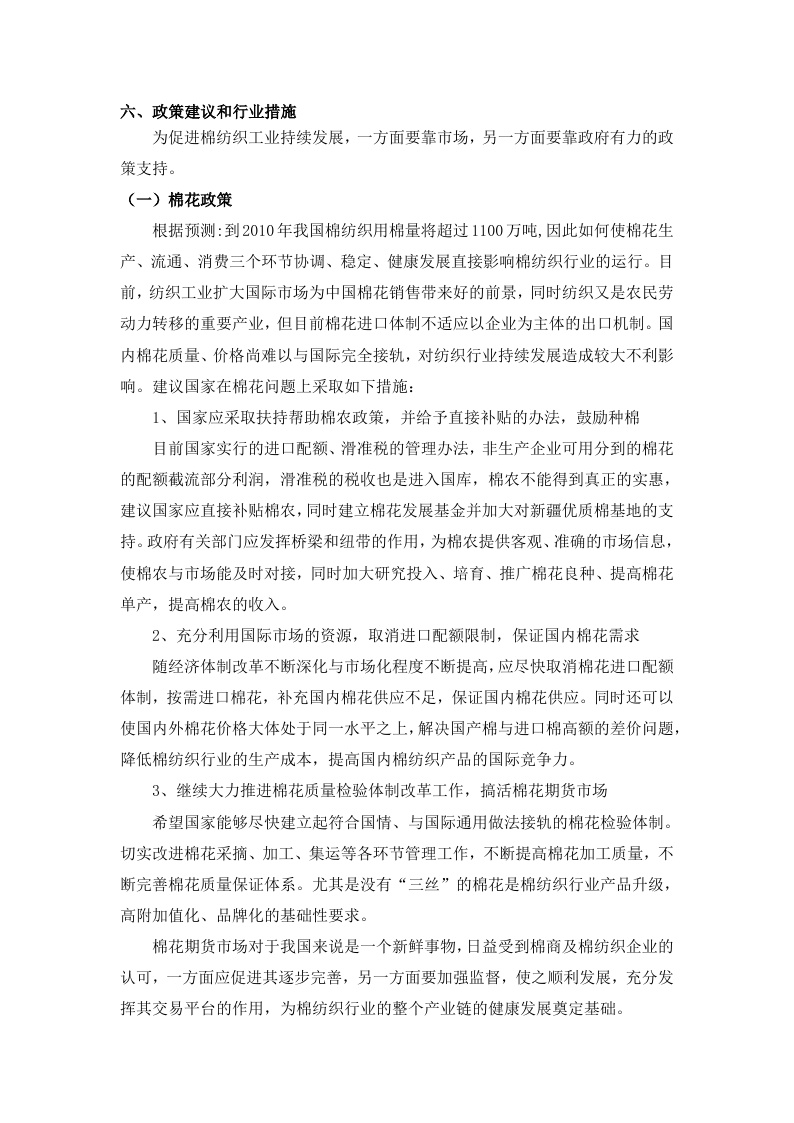 六、政策建议和行业措施

为促进棉纺织工业持续发展，一方面要靠市场，另一方面要靠政府有力的政策支持。

（一）棉花政策

根据预测:到2010年我国棉纺织用棉量将超过1100万吨,因此如何使棉花生产、流通、消费三个环节协调、稳定、健康发展直接影响棉纺织行业的运行。目前，纺织工业扩大国际市场为中国棉花销售带来好的前景，同时纺织又是农民劳动力转移的重要产业，但目前棉花进口体制不适应以企业为主体的出口机制。国内棉花质量、价格尚难以与国际完全接轨，对纺织行业持续发展造成较大不利影响。建议国家在棉花问题上采取如下措施：

1、国家应采取扶持帮助棉农政策，并给予直接补贴的办法，鼓励种棉

目前国家实行的进口配额、滑准税的管理办法，非生产企业可用分到的棉花的配额截流部分利润，滑准税的税收也是进入国库，棉农不能得到真正的实惠，建议国家应直接补贴棉农，同时建立棉花发展基金并加大对新疆优质棉基地的支持。政府有关部门应发挥桥梁和纽带的作用，为棉农提供客观、准确的市场信息，使棉农与市场能及时对接，同时加大研究投入、培育、推广棉花良种、提高棉花单产，提高棉农的收入。

2、充分利用国际市场的资源，取消进口配额限制，保证国内棉花需求

随经济体制改革不断深化与市场化程度不断提高，应尽快取消棉花进口配额体制，按需进口棉花，补充国内棉花供应不足，保证国内棉花供应。同时还可以使国内外棉花价格大体处于同一水平之上，解决国产棉与进口棉高额的差价问题，降低棉纺织行业的生产成本，提高国内棉纺织产品的国际竞争力。

3、继续大力推进棉花质量检验体制改革工作，搞活棉花期货市场

希望国家能够尽快建立起符合国情、与国际通用做法接轨的棉花检验体制。切实改进棉花采摘、加工、集运等各环节管理工作，不断提高棉花加工质量，不断完善棉花质量保证体系。尤其是没有“三丝”的棉花是棉纺织行业产品升级，高附加值化、品牌化的基础性要求。

棉花期货市场对于我国来说是一个新鲜事物，日益受到棉商及棉纺织企业的认可，一方面应促进其逐步完善，另一方面要加强监督，使之顺利发展，充分发挥其交易平台的作用，为棉纺织行业的整个产业链的健康发展奠定基础。